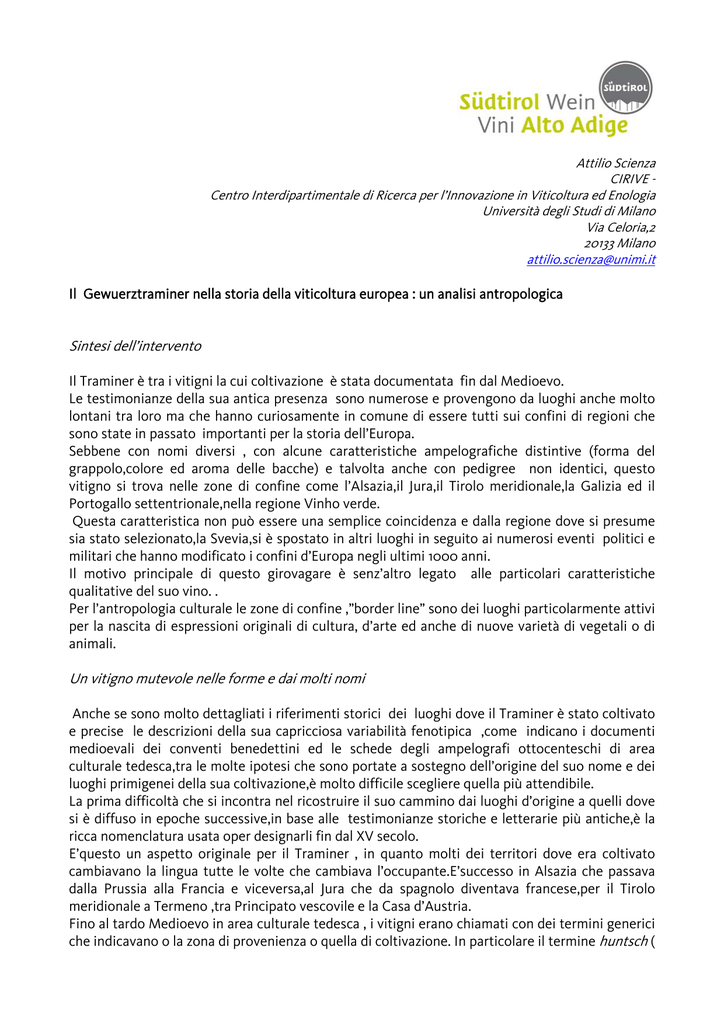 SÜDTIROL
Südtirol Wein
Vini Alto Adige

Attilio Scienza
CIRIVE -
Centro Interdipartimentale di Ricerca per l'Innovazione in Viticoltura ed Enologia
Università degli Studi di Milano
Via Celoria,2
20133 Milano
attilio.scienza@unimi.it

Il Gewuerztraminer nella storia della viticoltura europea : un analisi antropologica

Sintesi dell'intervento

Il Traminer è tra i vitigni la cui coltivazione è stata documentata fin dal Medioevo.
Le testimonianze della sua antica presenza sono numerose e provengono da luoghi anche molto lontani tra loro ma che hanno curiosamente in comune di essere tutti sui confini di regioni che sono state in passato importanti per la storia dell'Europa.
Sebbene con nomi diversi , con alcune caratteristiche ampelografiche distintive (forma del grappolo,colore ed aroma delle bacche) e talvolta anche con pedigree non identici, questo vitigno si trova nelle zone di confine come l'Alsazia,il Jura,il Tirolo meridionale,la Galizia ed il Portogallo settentrionale,nella regione Vinho verde.
Questa caratteristica non può essere una semplice coincidenza e dalla regione dove si presume sia stato selezionato,la Svevia,si è spostato in altri luoghi in seguito ai numerosi eventi politici e militari che hanno modificato i confini d'Europa negli ultimi 1000 anni.
Il motivo principale di questo girovagare è senz'altro legato alle particolari caratteristiche qualitative del suo vino. .
Per l'antropologia culturale le zone di confine ,"border line" sono dei luoghi particolarmente attivi per la nascita di espressioni originali di cultura, d'arte ed anche di nuove varietà di vegetali o di animali.

Un vitigno mutevole nelle forme e dai molti nomi

Anche se sono molto dettagliati i riferimenti storici dei luoghi dove il Traminer è stato coltivato e precise le descrizioni della sua capricciosa variabilità fenotipica ,come indicano i documenti medioevali dei conventi benedettini ed le schede degli ampelografi ottocenteschi di area culturale tedesca,tra le molte ipotesi che sono portate a sostegno dell'origine del suo nome e dei luoghi primigenei della sua coltivazione,è molto difficile scegliere quella più attendibile.
La prima difficoltà che si incontra nel ricostruire il suo cammino dai luoghi d'origine a quelli dove si è diffuso in epoche successive,in base alle testimonianze storiche e letterarie più antiche,è la ricca nomenclatura usata oper designarli fin dal XV secolo.
E'questo un aspetto originale per il Traminer , in quanto molti dei territori dove era coltivato cambiavano la lingua tutte le volte che cambiava l'occupante.E'successo in Alsazia che passava dalla Prussia alla Francia e viceversa,al Jura che da spagnolo diventava francese,per il Tirolo meridionale a Termeno ,tra Principato vescovile e la Casa d'Austria.
Fino al tardo Medioevo in area culturale tedesca , i vitigni erano chiamati con dei termini generici che indicavano o la zona di provenienza o quella di coltivazione. In particolare il termine huntsch (